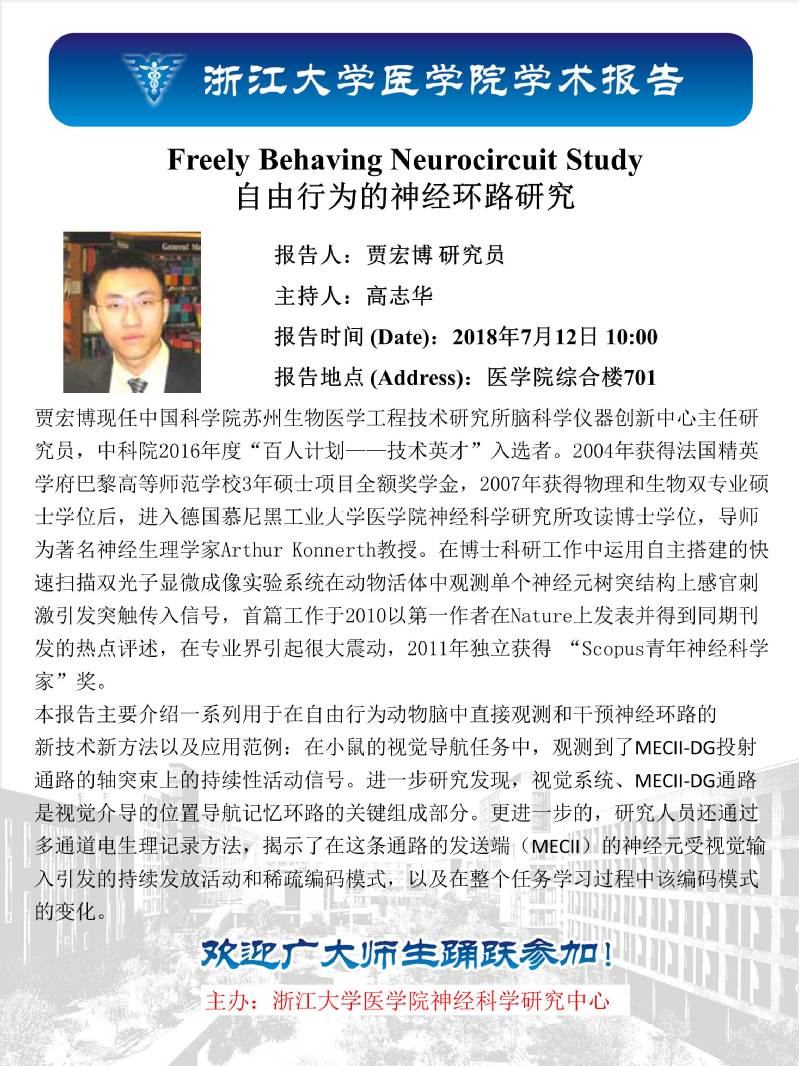 浙江大学医学院学术报告

Freely Behaving Neurocircuit Study
自由行为的神经环路研究

报告人：贾宏博 研究员
主持人：高志华
报告时间 (Date)：2018年7月12日 10:00
报告地点 (Address)：医学院综合楼701

贾宏博现任中国科学院苏州生物医学工程技术研究所脑科学仪器创新中心主任研究员，中科院2016年度“百人计划——技术英才”入选者。2004年获得法国精英学府巴黎高等师范学校3年硕士项目全额奖学金，2007年获得物理和生物双专业硕士学位后，进入德国慕尼黑工业大学医学院神经科学研究所攻读博士学位，导师为著名神经生理学家Arthur Konnerth教授。在博士科研工作中运用自主搭建的快速扫描双光子显微成像实验系统在动物活体中观测单个神经元树突结构上感官刺激引发突触传入信号，首篇工作于2010以第一作者在Nature上发表并得到同期刊发的热点评述，在专业界引起很大震动，2011年独立获得 “Scopus青年神经科学家”奖。
本报告主要介绍一系列用于在自由行为动物脑中直接观测和干预神经环路的新技术新方法以及应用范例：在小鼠的视觉导航任务中，观测到了MECII-DG投射通路的轴突束上的持续性活动信号。进一步研究发现，视觉系统、MECII-DG通路是视觉介导的位置导航记忆环路的关键组成部分。更进一步的，研究人员还通过多通道电生理记录方法，揭示了在这条通路的发送端（MECII）的神经元受视觉输入引发的持续发放活动和稀疏编码模式，以及在整个任务学习过程中该编码模式的变化。

欢迎广大师生踊跃参加！
主办：浙江大学医学院神经科学研究中心